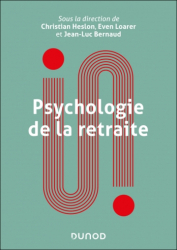 Sous la direction de
Christian Heslon, Even Loarer
et Jean-Luc Bernaud

Psychologie de la retraite

DUNOD